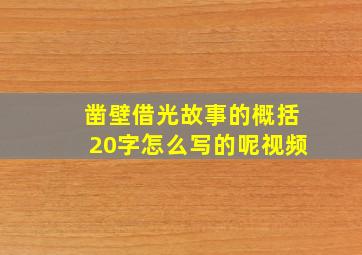 凿壁借光故事的概括20字怎么写的呢视频